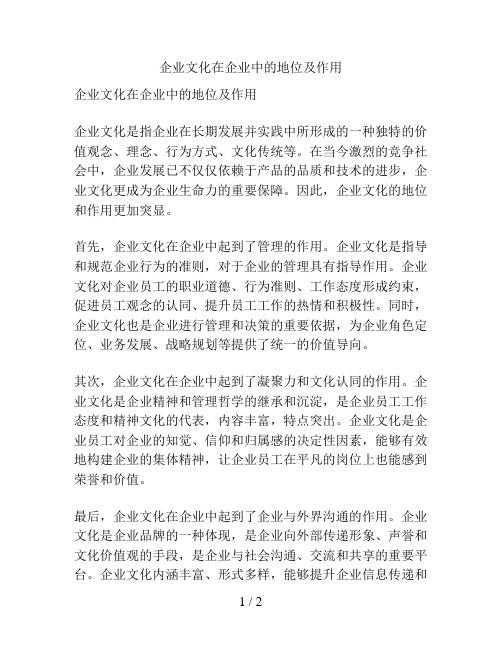 企业文化在企业中的地位及作用

企业文化在企业中的地位及作用

企业文化是指企业在长期发展并实践中所形成的一种独特的价值观念、理念、行为方式、文化传统等。在当今激烈的竞争社会中，企业发展已不仅仅依赖于产品的品质和技术的进步，企业文化更成为企业生命力的重要保障。因此，企业文化的地位和作用更加突显。

首先，企业文化在企业中起到了管理的作用。企业文化是指导和规范企业行为的准则，对于企业的管理具有指导作用。企业文化对企业员工的职业道德、行为准则、工作态度形成约束，促进员工观念的认同、提升员工工作的热情和积极性。同时，企业文化也是企业进行管理和决策的重要依据，为企业角色定位、业务发展、战略规划等提供了统一的价值导向。

其次，企业文化在企业中起到了凝聚力和文化认同的作用。企业文化是企业精神和管理哲学的继承和沉淀，是企业员工工作态度和精神文化的代表，内容丰富，特点突出。企业文化是企业员工对企业的知觉、信仰和归属感的决定性因素，能够有效地构建企业的集体精神，让企业员工在平凡的岗位上也能感到荣誉和价值。

最后，企业文化在企业中起到了企业与外界沟通的作用。企业文化是企业品牌的一种体现，是企业向外部传递形象、声誉和文化价值观的手段，是企业与社会沟通、交流和共享的重要平台。企业文化内涵丰富、形式多样，能够提升企业信息传递和

1 / 2